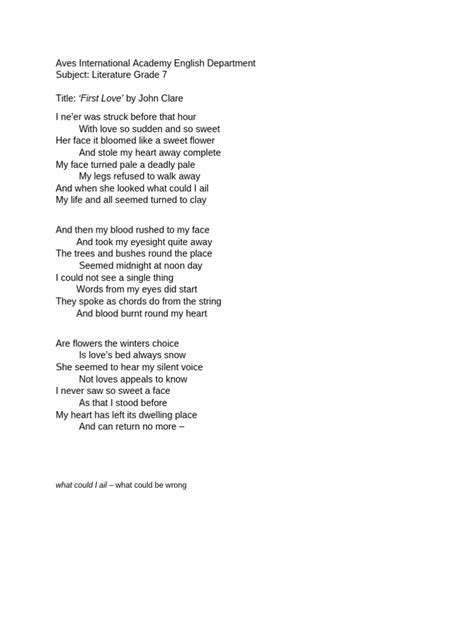 Aves International Academy English Department
Subject: Literature Grade 7

Title: 'First Love' by John Clare

I ne'er was struck before that hour
With love so sudden and so sweet
Her face it bloomed like a sweet flower
And stole my heart away complete
My face turned pale a deadly pale
My legs refused to walk away
And when she looked what could I ail
My life and all seemed turned to clay

And then my blood rushed to my face
And took my eyesight quite away
The trees and bushes round the place
Seemed midnight at noon day
I could not see a single thing
Words from my eyes did start
They spoke as chords do from the string
And blood burnt round my heart

Are flowers the winters choice
Is love's bed always snow
She seemed to hear my silent voice
Not loves appeals to know
I never saw so sweet a face
As that I stood before
My heart has left its dwelling place
And can return no more –

what could I ail – what could be wrong